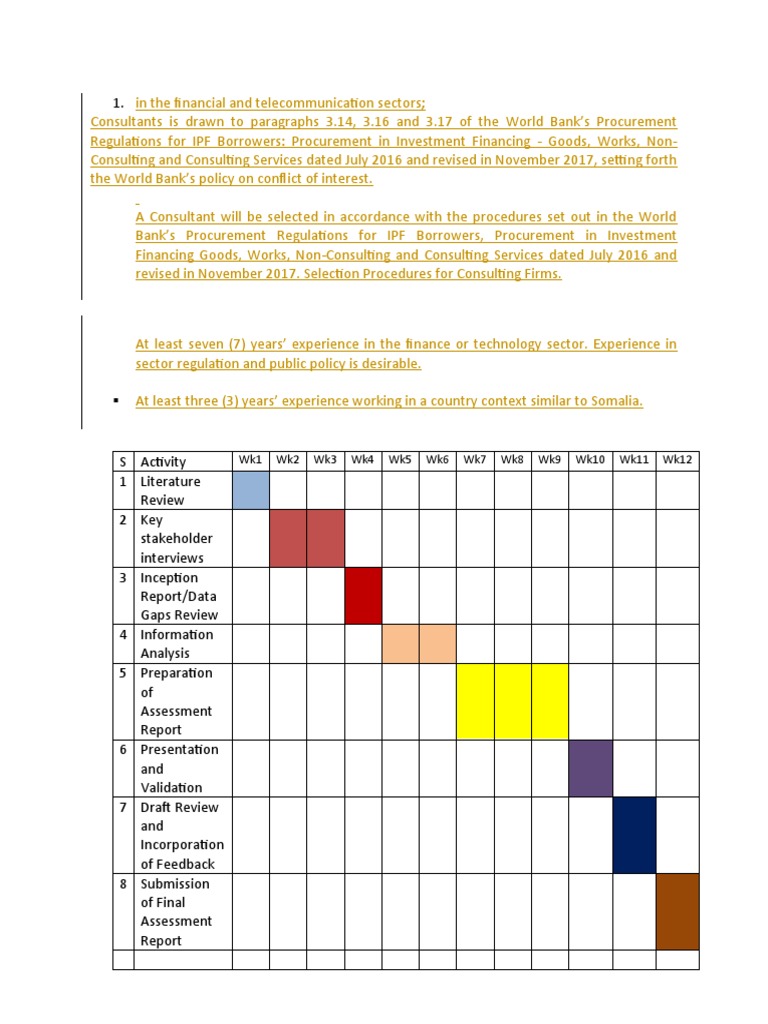 1. in the financial and telecommunication sectors;
Consultants is drawn to paragraphs 3.14, 3.16 and 3.17 of the World Bank's Procurement Regulations for IPF Borrowers: Procurement in Investment Financing - Goods, Works, Non-Consulting and Consulting Services dated July 2016 and revised in November 2017, setting forth the World Bank's policy on conflict of interest.

A Consultant will be selected in accordance with the procedures set out in the World Bank's Procurement Regulations for IPF Borrowers, Procurement in Investment Financing Goods, Works, Non-Consulting and Consulting Services dated July 2016 and revised in November 2017. Selection Procedures for Consulting Firms.

At least seven (7) years' experience in the finance or technology sector. Experience in sector regulation and public policy is desirable.

▪ At least three (3) years' experience working in a country context similar to Somalia.

| S | Activity | Wk1 | Wk2 | Wk3 | Wk4 | Wk5 | Wk6 | Wk7 | Wk8 | Wk9 | Wk10 | Wk11 | Wk12 |
|---|---|---|---|---|---|---|---|---|---|---|---|---|---|
| 1 | Literature Review | | | | | | | | | | | | |
| 2 | Key stakeholder interviews | | | | | | | | | | | | |
| 3 | Inception Report/Data Gaps Review | | | | | | | | | | | | |
| 4 | Information Analysis | | | | | | | | | | | | |
| 5 | Preparation of Assessment Report | | | | | | | | | | | | |
| 6 | Presentation and Validation | | | | | | | | | | | | |
| 7 | Draft Review and Incorporation of Feedback | | | | | | | | | | | | |
| 8 | Submission of Final Assessment Report | | | | | | | | | | | | |
| | | | | | | | | | | | | | |